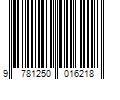 9 781250 016218